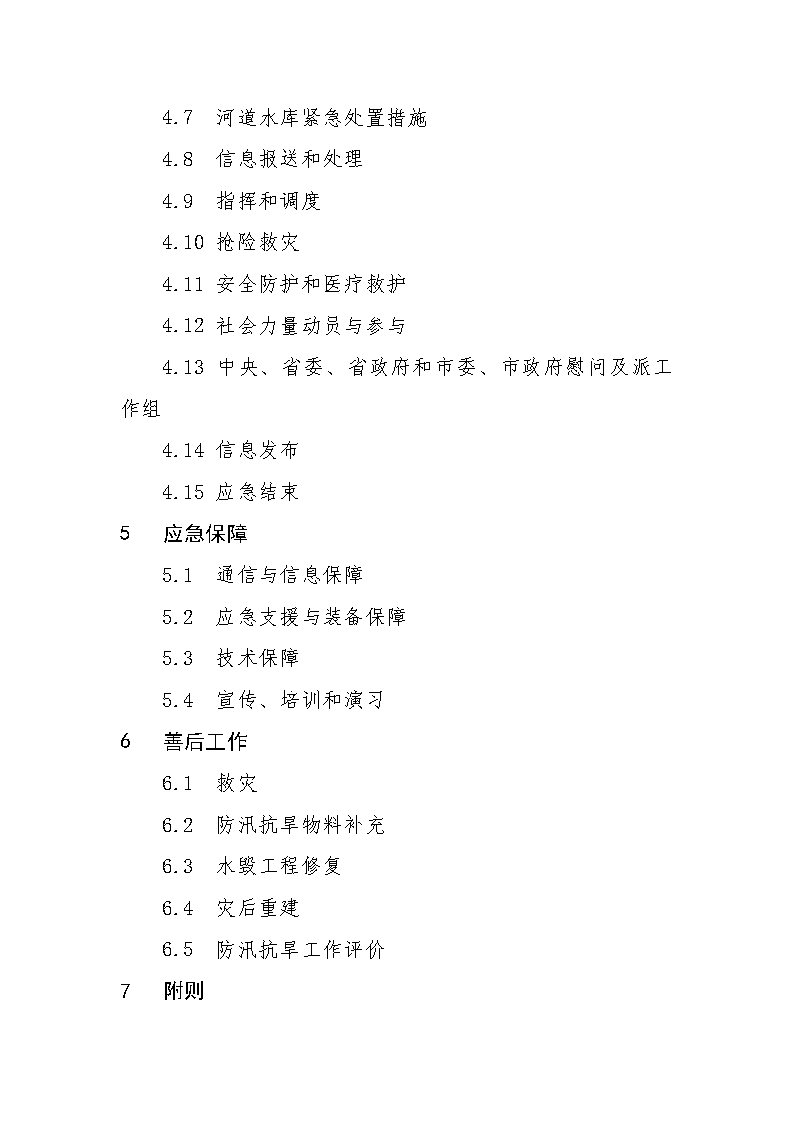 4.7 河道水库紧急处置措施

4.8 信息报送和处理

4.9 指挥和调度

4.10 抢险救灾

4.11 安全防护和医疗救护

4.12 社会力量动员与参与

4.13 中央、省委、省政府和市委、市政府慰问及派工作组

4.14 信息发布

4.15 应急结束

5 应急保障

5.1 通信与信息保障

5.2 应急支援与装备保障

5.3 技术保障

5.4 宣传、培训和演习

6 善后工作

6.1 救灾

6.2 防汛抗旱物料补充

6.3 水毁工程修复

6.4 灾后重建

6.5 防汛抗旱工作评价

7 附则